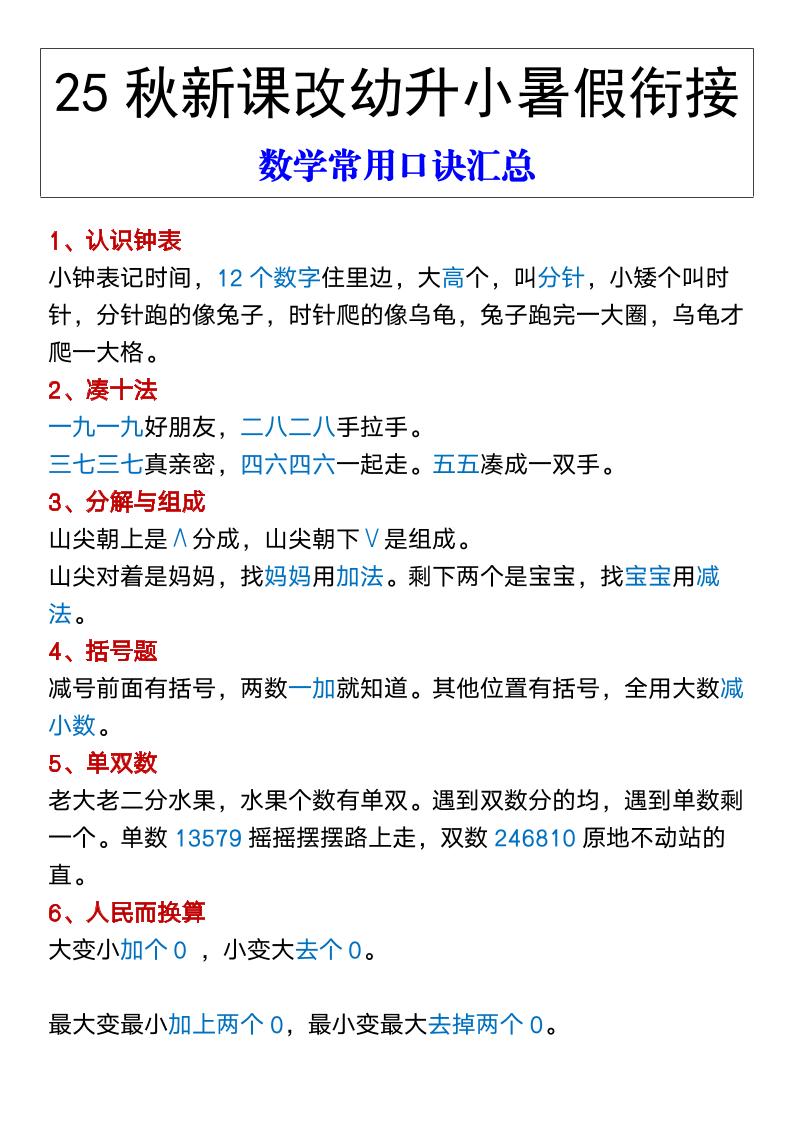 25 秋新课改幼升小暑假衔接

数学常用口诀汇总

1、认识钟表

小钟表记时间，12 个数字住里边，大高个，叫分针，小矮个叫时针，分针跑的像兔子，时针爬的像乌龟，兔子跑完一大圈，乌龟才爬一大格。

2、凑十法

一九一九好朋友，二八二八手拉手。

三七三七真亲密，四六四六一起走。五五凑成一双手。

3、分解与组成

山尖朝上是∧分成，山尖朝下∨是组成。

山尖对着是妈妈，找妈妈用加法。剩下两个是宝宝，找宝宝用减法。

4、括号题

减号前面有括号，两数一加就知道。其他位置有括号，全用大数减小数。

5、单双数

老大老二分水果，水果个数有单双。遇到双数分的均，遇到单数剩一个。单数 13579 摇摇摆摆路上走，双数 246810 原地不动站的直。

6、人民而换算

大变小加个 0 ，小变大去个 0。

最大变最小加上两个 0，最小变最大去掉两个 0。